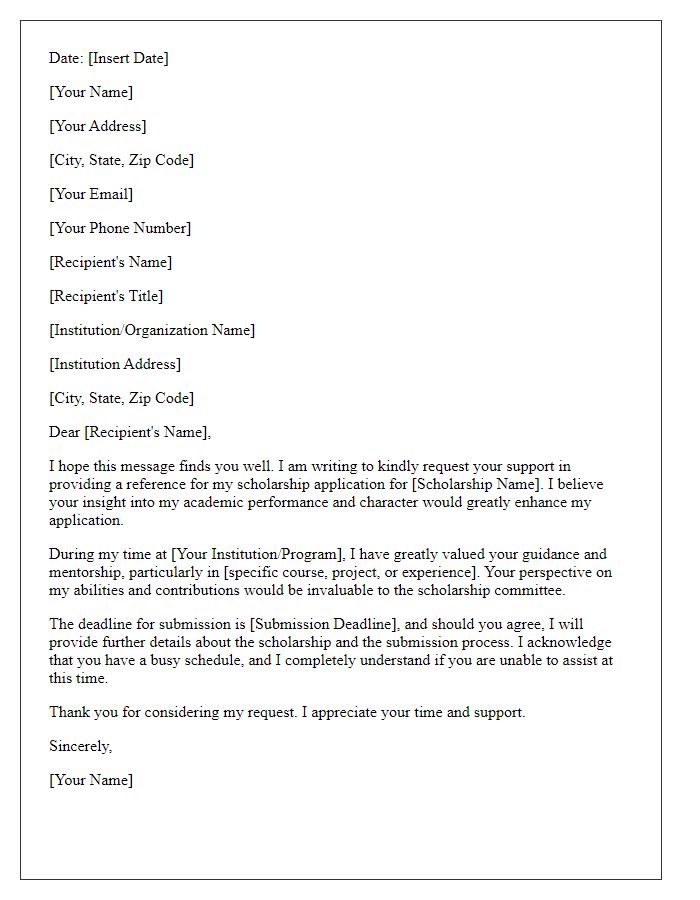 Date: [Insert Date]

[Your Name]

[Your Address]

[City, State, Zip Code]

[Your Email]

[Your Phone Number]

[Recipient's Name]

[Recipient's Title]

[Institution/Organization Name]

[Institution Address]

[City, State, Zip Code]

Dear [Recipient's Name],

I hope this message finds you well. I am writing to kindly request your support in providing a reference for my scholarship application for [Scholarship Name]. I believe your insight into my academic performance and character would greatly enhance my application.

During my time at [Your Institution/Program], I have greatly valued your guidance and mentorship, particularly in [specific course, project, or experience]. Your perspective on my abilities and contributions would be invaluable to the scholarship committee.

The deadline for submission is [Submission Deadline], and should you agree, I will provide further details about the scholarship and the submission process. I acknowledge that you have a busy schedule, and I completely understand if you are unable to assist at this time.

Thank you for considering my request. I appreciate your time and support.

Sincerely,

[Your Name]